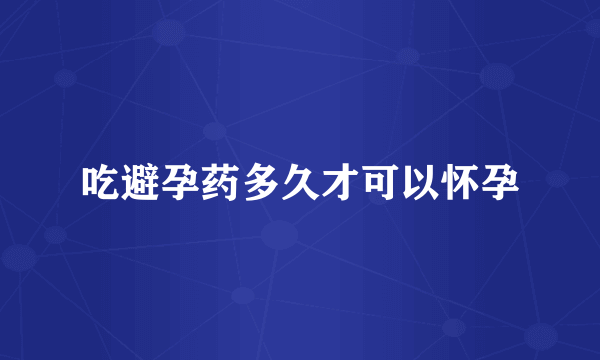 吃避孕药多久才可以怀孕